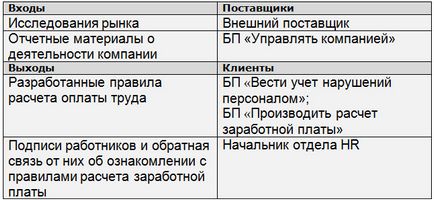 | Входы | Поставщики |
|---|---|
| Исследования рынка | Внешний поставщик |
| Отчетные материалы о деятельности компании | БП «Управлять компанией» |
| **Выходы** | **Клиенты** |
| Разработанные правила расчета оплаты труда | БП «Вести учет нарушений персоналом»; БП «Производить расчет заработной платы» |
| Подписи работников и обратная связь от них об ознакомлении с правилами расчета заработной платы | Начальник отдела HR |